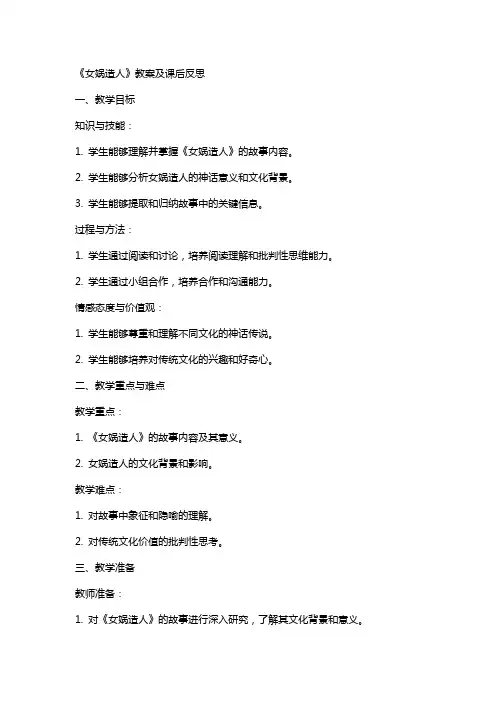 《女娲造人》教案及课后反思

一、教学目标

知识与技能：

1. 学生能够理解并掌握《女娲造人》的故事内容。

2. 学生能够分析女娲造人的神话意义和文化背景。

3. 学生能够提取和归纳故事中的关键信息。

过程与方法：

1. 学生通过阅读和讨论，培养阅读理解和批判性思维能力。

2. 学生通过小组合作，培养合作和沟通能力。

情感态度与价值观：

1. 学生能够尊重和理解不同文化的神话传说。

2. 学生能够培养对传统文化的兴趣和好奇心。

二、教学重点与难点

教学重点：

1. 《女娲造人》的故事内容及其意义。

2. 女娲造人的文化背景和影响。

教学难点：

1. 对故事中象征和隐喻的理解。

2. 对传统文化价值的批判性思考。

三、教学准备

教师准备：

1. 对《女娲造人》的故事进行深入研究，了解其文化背景和意义。